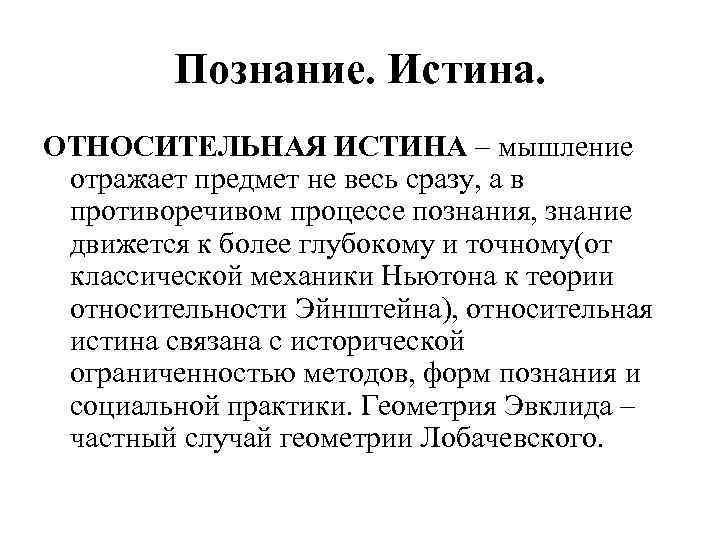 Познание. Истина.

ОТНОСИТЕЛЬНАЯ ИСТИНА – мышление отражает предмет не весь сразу, а в противоречивом процессе познания, знание движется к более глубокому и точному(от классической механики Ньютона к теории относительности Эйнштейна), относительная истина связана с исторической ограниченностью методов, форм познания и социальной практики. Геометрия Эвклида – частный случай геометрии Лобачевского.